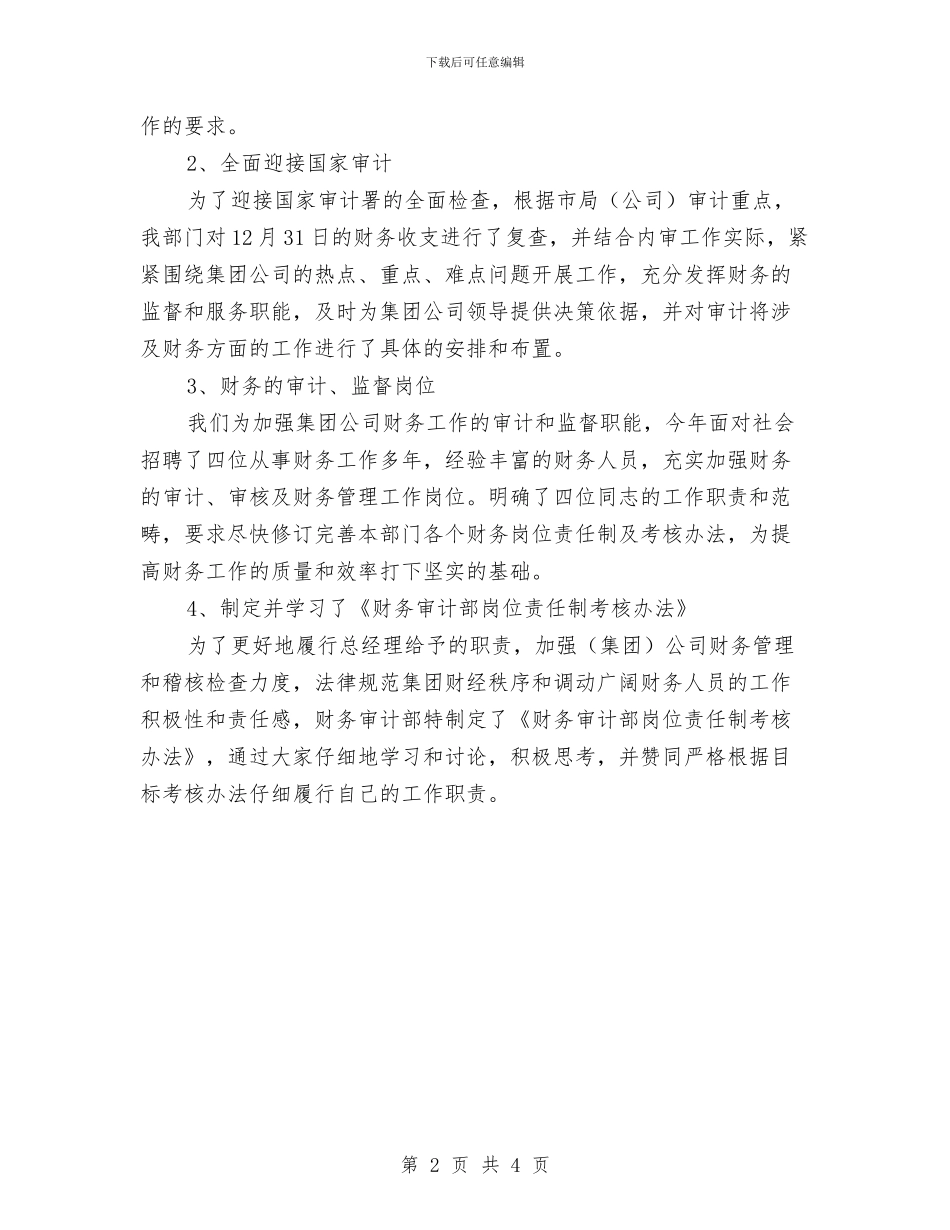 下载后可任意编辑

作的要求。

2、全面迎接国家审计

为了迎接国家审计署的全面检查，根据市局（公司）审计重点，我部门对12月31日的财务收支进行了复查，并结合内审工作实际，紧紧围绕集团公司的热点、重点、难点问题开展工作，充分发挥财务的监督和服务职能，及时为集团公司领导提供决策依据，并对审计将涉及财务方面的工作进行了具体的安排和布置。

3、财务的审计、监督岗位

我们为加强集团公司财务工作的审计和监督职能，今年面对社会招聘了四位从事财务工作多年，经验丰富的财务人员，充实加强财务的审计、审核及财务管理工作岗位。明确了四位同志的工作职责和范畴，要求尽快修订完善本部门各个财务岗位责任制及考核办法，为提高财务工作的质量和效率打下坚实的基础。

4、制定并学习了《财务审计部岗位责任制考核办法》

为了更好地履行总经理给予的职责，加强（集团）公司财务管理和稽核检查力度，法律规范集团财经秩序和调动广阔财务人员的工作积极性和责任感，财务审计部特制定了《财务审计部岗位责任制考核办法》，通过大家仔细地学习和讨论，积极思考，并赞同严格根据目标考核办法仔细履行自己的工作职责。

第 2 页 共 4 页